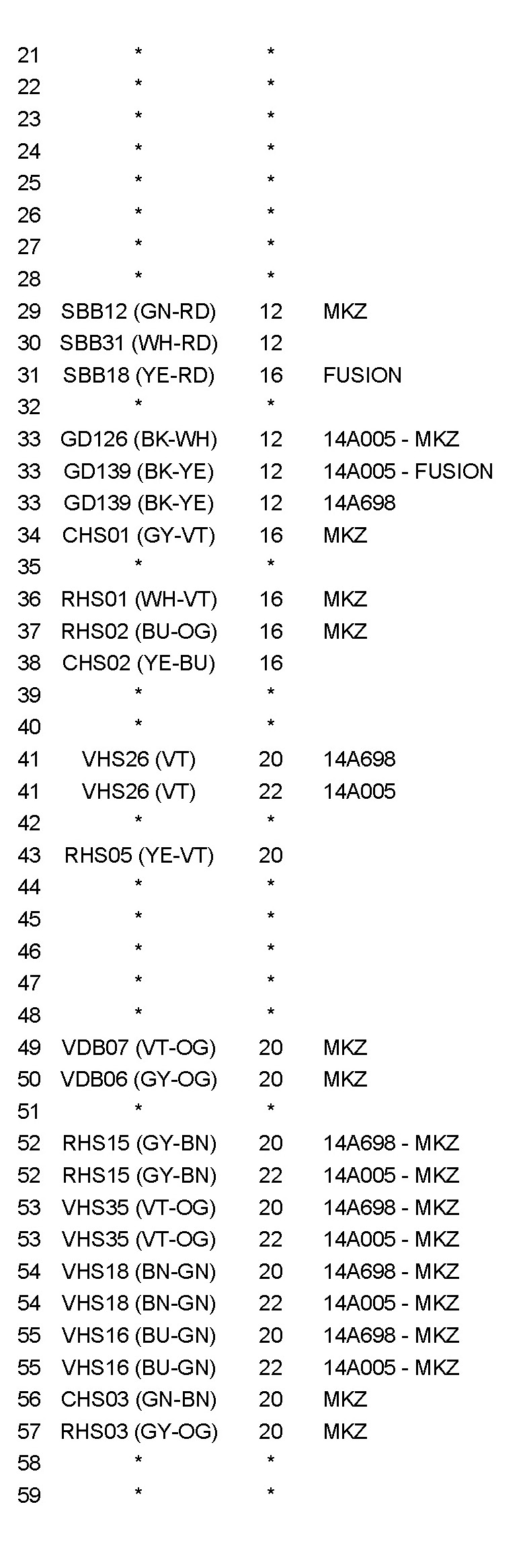 | 21 | * | * | |
|---|---|---|---|
| 22 | * | * | |
| 23 | * | * | |
| 24 | * | * | |
| 25 | * | * | |
| 26 | * | * | |
| 27 | * | * | |
| 28 | * | * | |
| 29 | SBB12 (GN-RD) | 12 | MKZ |
| 30 | SBB31 (WH-RD) | 12 | |
| 31 | SBB18 (YE-RD) | 16 | FUSION |
| 32 | * | * | |
| 33 | GD126 (BK-WH) | 12 | 14A005 - MKZ |
| 33 | GD139 (BK-YE) | 12 | 14A005 - FUSION |
| 33 | GD139 (BK-YE) | 12 | 14A698 |
| 34 | CHS01 (GY-VT) | 16 | MKZ |
| 35 | * | * | |
| 36 | RHS01 (WH-VT) | 16 | MKZ |
| 37 | RHS02 (BU-OG) | 16 | MKZ |
| 38 | CHS02 (YE-BU) | 16 | |
| 39 | * | * | |
| 40 | * | * | |
| 41 | VHS26 (VT) | 20 | 14A698 |
| 41 | VHS26 (VT) | 22 | 14A005 |
| 42 | * | * | |
| 43 | RHS05 (YE-VT) | 20 | |
| 44 | * | * | |
| 45 | * | * | |
| 46 | * | * | |
| 47 | * | * | |
| 48 | * | * | |
| 49 | VDB07 (VT-OG) | 20 | MKZ |
| 50 | VDB06 (GY-OG) | 20 | MKZ |
| 51 | * | * | |
| 52 | RHS15 (GY-BN) | 20 | 14A698 - MKZ |
| 52 | RHS15 (GY-BN) | 22 | 14A005 - MKZ |
| 53 | VHS35 (VT-OG) | 20 | 14A698 - MKZ |
| 53 | VHS35 (VT-OG) | 22 | 14A005 - MKZ |
| 54 | VHS18 (BN-GN) | 20 | 14A698 - MKZ |
| 54 | VHS18 (BN-GN) | 22 | 14A005 - MKZ |
| 55 | VHS16 (BU-GN) | 20 | 14A698 - MKZ |
| 55 | VHS16 (BU-GN) | 22 | 14A005 - MKZ |
| 56 | CHS03 (GN-BN) | 20 | MKZ |
| 57 | RHS03 (GY-OG) | 20 | MKZ |
| 58 | * | * | |
| 59 | * | * | |